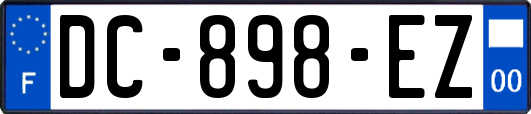 F
DC-898-EZ
00